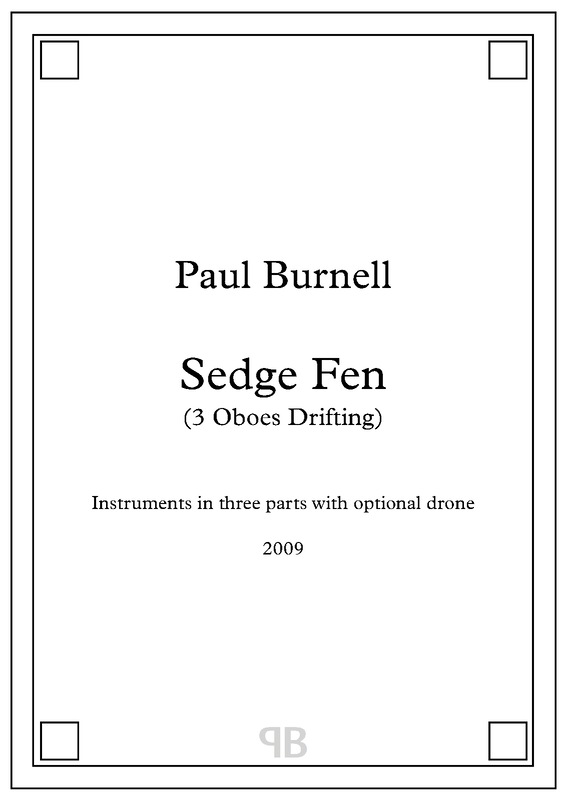 Paul Burnell

Sedge Fen
(3 Oboes Drifting)

Instruments in three parts with optional drone

2009

PB